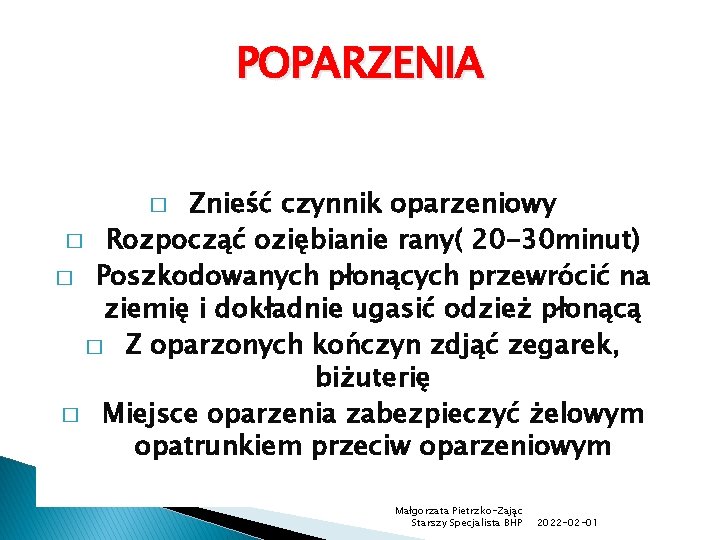 POPARZENIA

□ Znieść czynnik oparzeniowy

□ Rozpocząć oziębianie rany( 20-30minut)

□ Poszkodowanych płonących przewrócić na ziemię i dokładnie ugasić odzież płonącą

□ Z oparzonych kończyn zdjąć zegarek, biżuterię

□ Miejsce oparzenia zabezpieczyć żelowym opatrunkiem przeciw oparzeniowym

Małgorzata Pietrzko-Zając
Starszy Specjalista BHP 2022-02-01